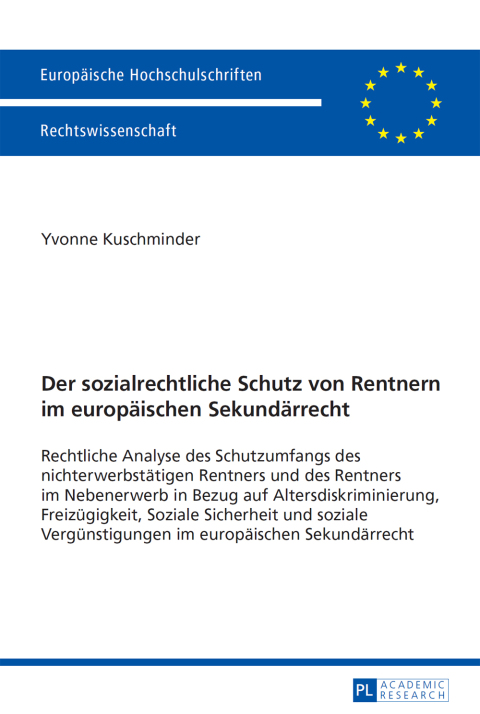 Europäische Hochschulschriften

Rechtswissenschaft

Yvonne Kuschminder

Der sozialrechtliche Schutz von Rentnern im europäischen Sekundärrecht

Rechtliche Analyse des Schutzumfangs des nichterwerbstätigen Rentners und des Rentners im Nebenerwerb in Bezug auf Altersdiskriminierung, Freizügigkeit, Soziale Sicherheit und soziale Vergünstigungen im europäischen Sekundärrecht

PL ACADEMIC RESEARCH